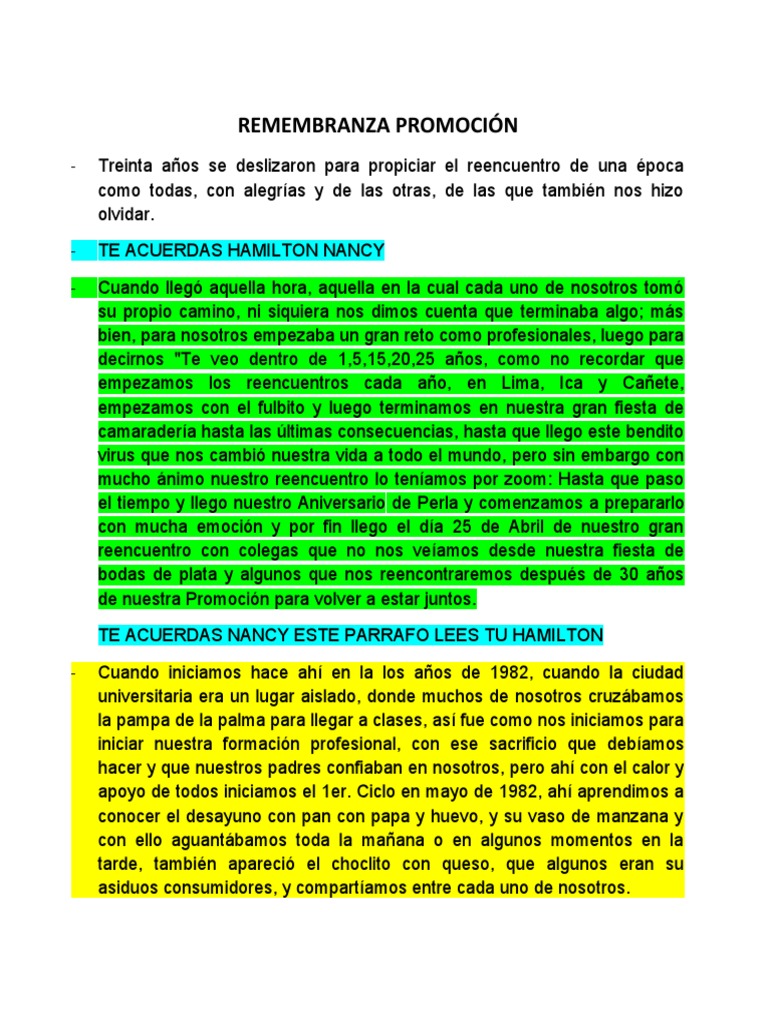 REMEMBRANZA PROMOCIÓN

- Treinta años se deslizaron para propiciar el reencuentro de una época como todas, con alegrías y de las otras, de las que también nos hizo olvidar.

- TE ACUERDAS HAMILTON NANCY

- Cuando llegó aquella hora, aquella en la cual cada uno de nosotros tomó su propio camino, ni siquiera nos dimos cuenta que terminaba algo; más bien, para nosotros empezaba un gran reto como profesionales, luego para decirnos "Te veo dentro de 1,5,15,20,25 años, como no recordar que empezamos los reencuentros cada año, en Lima, Ica y Cañete, empezamos con el fulbito y luego terminamos en nuestra gran fiesta de camaradería hasta las últimas consecuencias, hasta que llego este bendito virus que nos cambió nuestra vida a todo el mundo, pero sin embargo con mucho ánimo nuestro reencuentro lo teníamos por zoom: Hasta que paso el tiempo y llego nuestro Aniversario de Perla y comenzamos a prepararlo con mucha emoción y por fin llego el día 25 de Abril de nuestro gran reencuentro con colegas que no nos veíamos desde nuestra fiesta de bodas de plata y algunos que nos reencontraremos después de 30 años de nuestra Promoción para volver a estar juntos.

TE ACUERDAS NANCY ESTE PARRAFO LEES TU HAMILTON

- Cuando iniciamos hace ahí en la los años de 1982, cuando la ciudad universitaria era un lugar aislado, donde muchos de nosotros cruzábamos la pampa de la palma para llegar a clases, así fue como nos iniciamos para iniciar nuestra formación profesional, con ese sacrificio que debíamos hacer y que nuestros padres confiaban en nosotros, pero ahí con el calor y apoyo de todos iniciamos el 1er. Ciclo en mayo de 1982, ahí aprendimos a conocer el desayuno con pan con papa y huevo, y su vaso de manzana y con ello aguantábamos toda la mañana o en algunos momentos en la tarde, también apareció el choclito con queso, que algunos eran su asiduos consumidores, y compartíamos entre cada uno de nosotros.